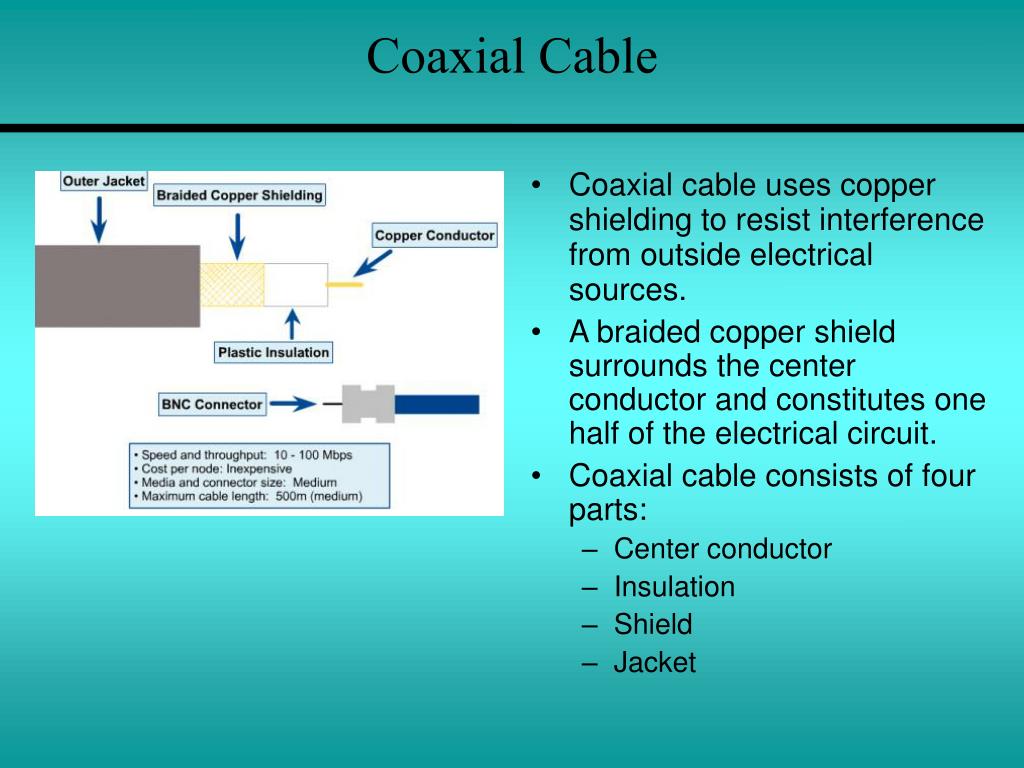 Coaxial Cable

Outer Jacket

Braided Copper Shielding

Copper Conductor

Plastic Insulation

BNC Connector

• Speed and throughput: 10 - 100 Mbps
• Cost per node: Inexpensive
• Media and connector size: Medium
• Maximum cable length: 500m (medium)

• Coaxial cable uses copper shielding to resist interference from outside electrical sources.
• A braided copper shield surrounds the center conductor and constitutes one half of the electrical circuit.
• Coaxial cable consists of four parts:
– Center conductor
– Insulation
– Shield
– Jacket